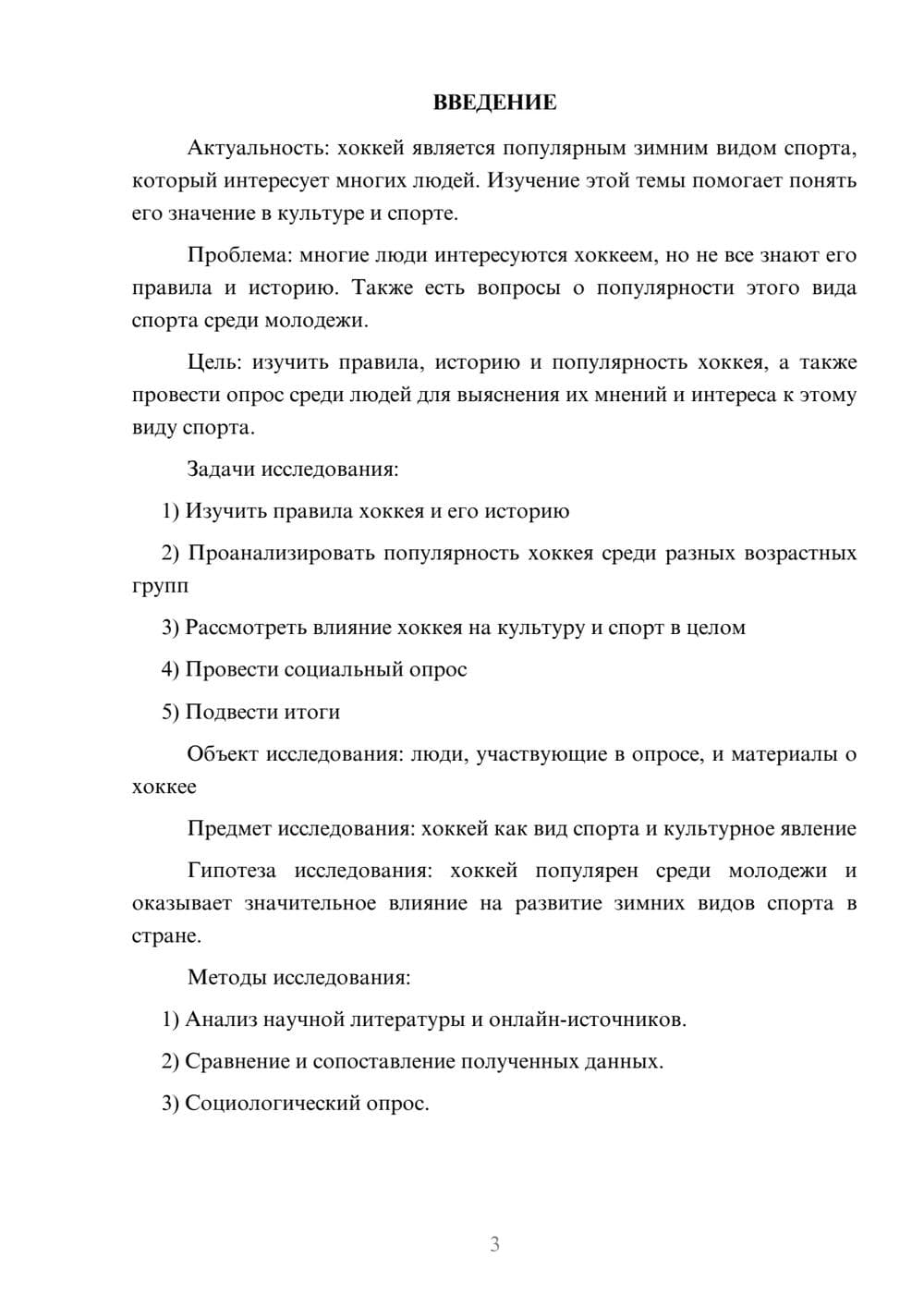 ВВЕДЕНИЕ

Актуальность: хоккей является популярным зимним видом спорта, который интересует многих людей. Изучение этой темы помогает понять его значение в культуре и спорте.

Проблема: многие люди интересуются хоккеем, но не все знают его правила и историю. Также есть вопросы о популярности этого вида спорта среди молодежи.

Цель: изучить правила, историю и популярность хоккея, а также провести опрос среди людей для выяснения их мнений и интереса к этому виду спорта.

Задачи исследования:

1) Изучить правила хоккея и его историю

2) Проанализировать популярность хоккея среди разных возрастных групп

3) Рассмотреть влияние хоккея на культуру и спорт в целом

4) Провести социальный опрос

5) Подвести итоги

Объект исследования: люди, участвующие в опросе, и материалы о хоккее

Предмет исследования: хоккей как вид спорта и культурное явление

Гипотеза исследования: хоккей популярен среди молодежи и оказывает значительное влияние на развитие зимних видов спорта в стране.

Методы исследования:

1) Анализ научной литературы и онлайн-источников.

2) Сравнение и сопоставление полученных данных.

3) Социологический опрос.

3